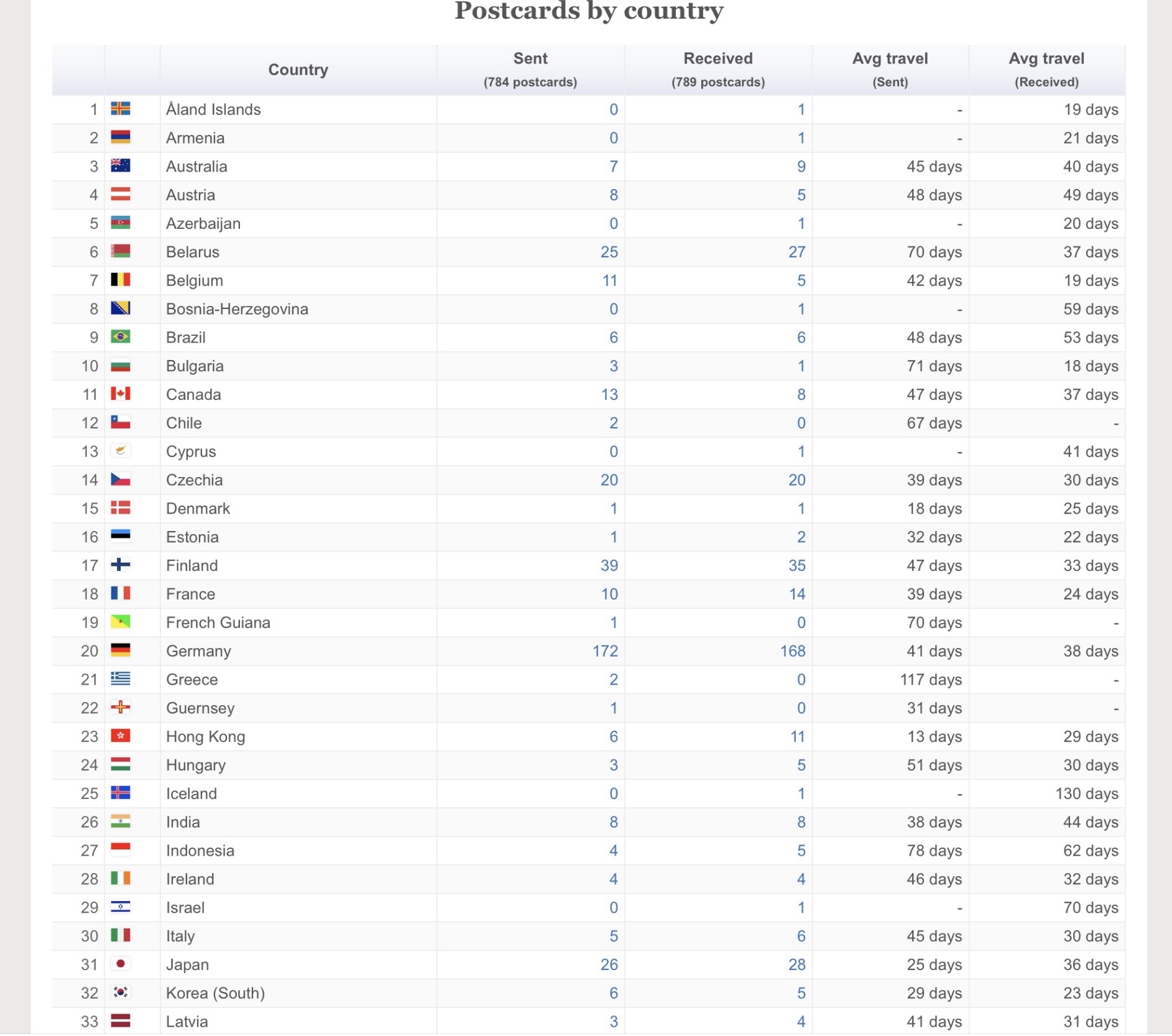 Postcards by country

| | | Country | Sent (784 postcards) | Received (789 postcards) | Avg travel (Sent) | Avg travel (Received) |
|---|---|---|---|---|---|---|
| 1 | | Åland Islands | 0 | 1 | - | 19 days |
| 2 | | Armenia | 0 | 1 | - | 21 days |
| 3 | | Australia | 7 | 9 | 45 days | 40 days |
| 4 | | Austria | 8 | 5 | 48 days | 49 days |
| 5 | | Azerbaijan | 0 | 1 | - | 20 days |
| 6 | | Belarus | 25 | 27 | 70 days | 37 days |
| 7 | | Belgium | 11 | 5 | 42 days | 19 days |
| 8 | | Bosnia-Herzegovina | 0 | 1 | - | 59 days |
| 9 | | Brazil | 6 | 6 | 48 days | 53 days |
| 10 | | Bulgaria | 3 | 1 | 71 days | 18 days |
| 11 | | Canada | 13 | 8 | 47 days | 37 days |
| 12 | | Chile | 2 | 0 | 67 days | - |
| 13 | | Cyprus | 0 | 1 | - | 41 days |
| 14 | | Czechia | 20 | 20 | 39 days | 30 days |
| 15 | | Denmark | 1 | 1 | 18 days | 25 days |
| 16 | | Estonia | 1 | 2 | 32 days | 22 days |
| 17 | | Finland | 39 | 35 | 47 days | 33 days |
| 18 | | France | 10 | 14 | 39 days | 24 days |
| 19 | | French Guiana | 1 | 0 | 70 days | - |
| 20 | | Germany | 172 | 168 | 41 days | 38 days |
| 21 | | Greece | 2 | 0 | 117 days | - |
| 22 | | Guernsey | 1 | 0 | 31 days | - |
| 23 | | Hong Kong | 6 | 11 | 13 days | 29 days |
| 24 | | Hungary | 3 | 5 | 51 days | 30 days |
| 25 | | Iceland | 0 | 1 | - | 130 days |
| 26 | | India | 8 | 8 | 38 days | 44 days |
| 27 | | Indonesia | 4 | 5 | 78 days | 62 days |
| 28 | | Ireland | 4 | 4 | 46 days | 32 days |
| 29 | | Israel | 0 | 1 | - | 70 days |
| 30 | | Italy | 5 | 6 | 45 days | 30 days |
| 31 | | Japan | 26 | 28 | 25 days | 36 days |
| 32 | | Korea (South) | 6 | 5 | 29 days | 23 days |
| 33 | | Latvia | 3 | 4 | 41 days | 31 days |